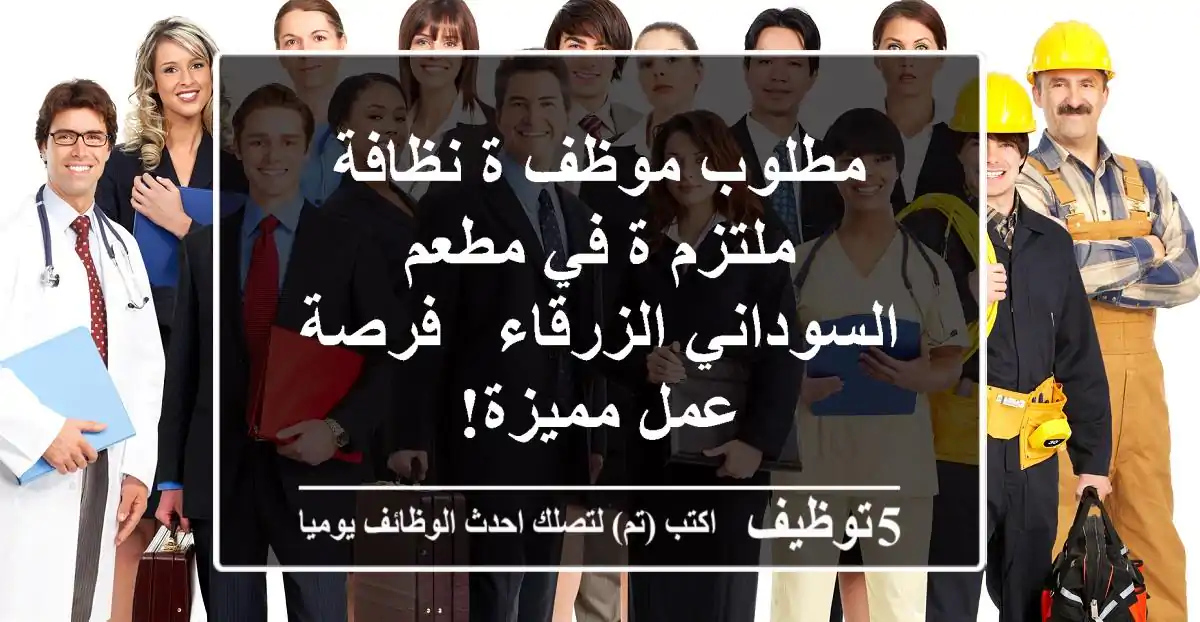 مطلوب موظف ة نظافة ملتزم ة في مطعم السوداني الزرقاء  فرصة عمل مميزة!

5توظيف   اكتب (تم) لتصلك احدث الوظائف يوميا